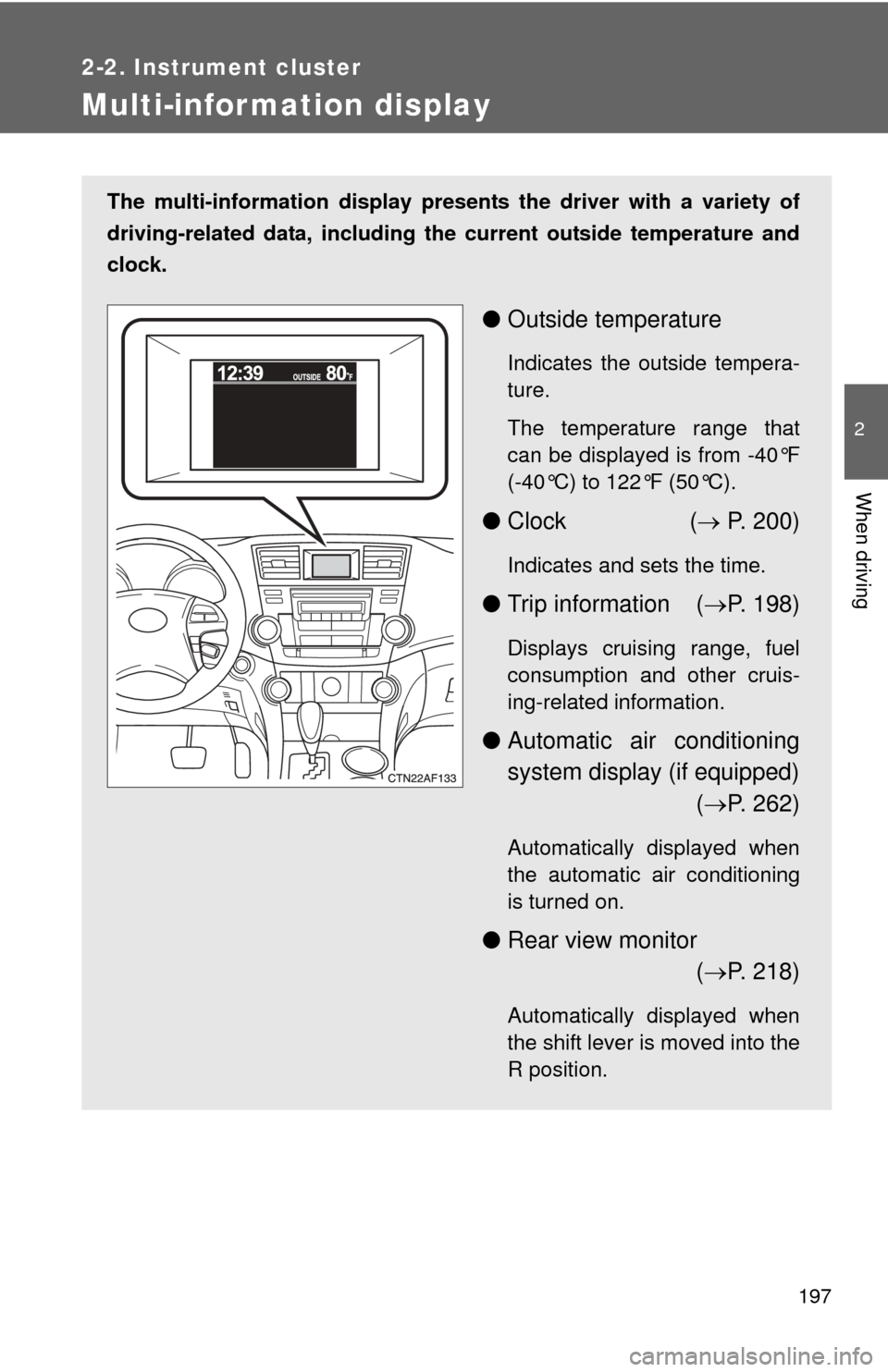 2-2. Instrument cluster

Multi-information display

2

When driving

The multi-information display presents the driver with a variety of driving-related data, including the current outside temperature and clock.

12:39 OUTSIDE 80°F

CTN22AF133

● Outside temperature

Indicates the outside temperature.

The temperature range that can be displayed is from -40°F (-40°C) to 122°F (50°C).

● Clock (→ P. 200)

Indicates and sets the time.

● Trip information (→P. 198)

Displays cruising range, fuel consumption and other cruising-related information.

● Automatic air conditioning system display (if equipped) (→P. 262)

Automatically displayed when the automatic air conditioning is turned on.

● Rear view monitor (→P. 218)

Automatically displayed when the shift lever is moved into the R position.

197

carmanualsonline.info